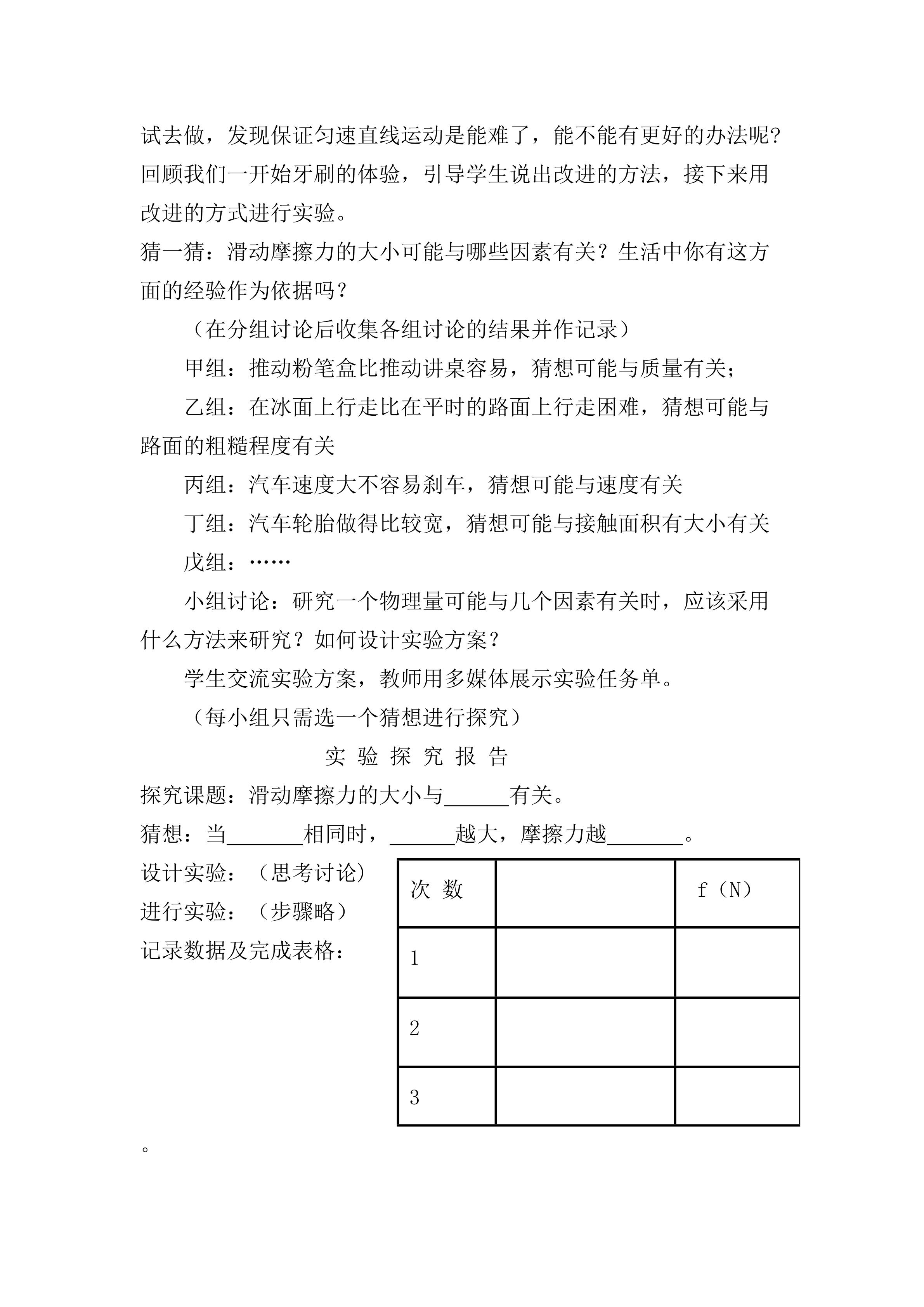 试去做，发现保证匀速直线运动是能难了，能不能有更好的办法呢?回顾我们一开始牙刷的体验，引导学生说出改进的方法，接下来用改进的方式进行实验。

猜一猜：滑动摩擦力的大小可能与哪些因素有关？生活中你有这方面的经验作为依据吗？

（在分组讨论后收集各组讨论的结果并作记录）

甲组：推动粉笔盒比推动讲桌容易，猜想可能与质量有关；

乙组：在冰面上行走比在平时的路面上行走困难，猜想可能与路面的粗糙程度有关

丙组：汽车速度大不容易刹车，猜想可能与速度有关

丁组：汽车轮胎做得比较宽，猜想可能与接触面积有大小有关

戊组：……

小组讨论：研究一个物理量可能与几个因素有关时，应该采用什么方法来研究？如何设计实验方案？

学生交流实验方案，教师用多媒体展示实验任务单。

（每小组只需选一个猜想进行探究）

实 验 探 究 报 告

探究课题：滑动摩擦力的大小与______有关。

猜想：当_______相同时，______越大，摩擦力越_______。

设计实验：（思考讨论）

进行实验：（步骤略）

记录数据及完成表格：

| 次 数 |  | f（N） |
|---|---|---|
| 1 |  |  |
| 2 |  |  |
| 3 |  |  |

。